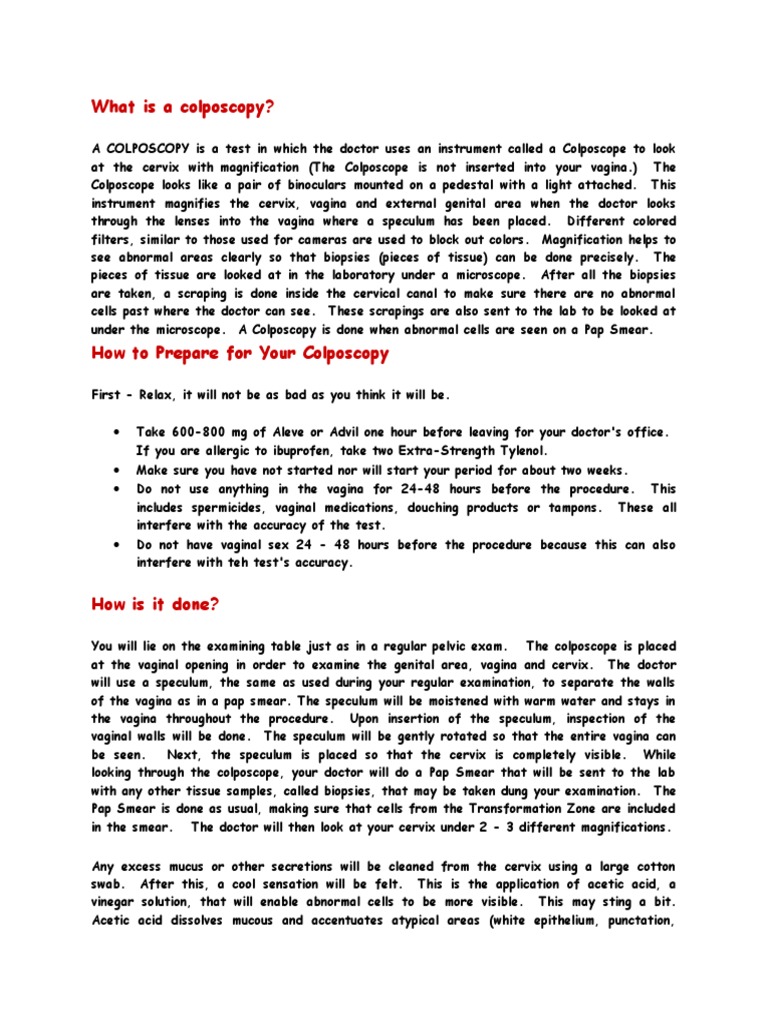 What is a colposcopy?

A COLPOSCOPY is a test in which the doctor uses an instrument called a Colposcope to look at the cervix with magnification (The Colposcope is not inserted into your vagina.) The Colposcope looks like a pair of binoculars mounted on a pedestal with a light attached. This instrument magnifies the cervix, vagina and external genital area when the doctor looks through the lenses into the vagina where a speculum has been placed. Different colored filters, similar to those used for cameras are used to block out colors. Magnification helps to see abnormal areas clearly so that biopsies (pieces of tissue) can be done precisely. The pieces of tissue are looked at in the laboratory under a microscope. After all the biopsies are taken, a scraping is done inside the cervical canal to make sure there are no abnormal cells past where the doctor can see. These scrapings are also sent to the lab to be looked at under the microscope. A Colposcopy is done when abnormal cells are seen on a Pap Smear.

How to Prepare for Your Colposcopy

First - Relax, it will not be as bad as you think it will be.

• Take 600-800 mg of Aleve or Advil one hour before leaving for your doctor's office. If you are allergic to ibuprofen, take two Extra-Strength Tylenol.
• Make sure you have not started nor will start your period for about two weeks.
• Do not use anything in the vagina for 24-48 hours before the procedure. This includes spermicides, vaginal medications, douching products or tampons. These all interfere with the accuracy of the test.
• Do not have vaginal sex 24 - 48 hours before the procedure because this can also interfere with teh test's accuracy.

How is it done?

You will lie on the examining table just as in a regular pelvic exam. The colposcope is placed at the vaginal opening in order to examine the genital area, vagina and cervix. The doctor will use a speculum, the same as used during your regular examination, to separate the walls of the vagina as in a pap smear. The speculum will be moistened with warm water and stays in the vagina throughout the procedure. Upon insertion of the speculum, inspection of the vaginal walls will be done. The speculum will be gently rotated so that the entire vagina can be seen. Next, the speculum is placed so that the cervix is completely visible. While looking through the colposcope, your doctor will do a Pap Smear that will be sent to the lab with any other tissue samples, called biopsies, that may be taken dung your examination. The Pap Smear is done as usual, making sure that cells from the Transformation Zone are included in the smear. The doctor will then look at your cervix under 2 - 3 different magnifications.

Any excess mucus or other secretions will be cleaned from the cervix using a large cotton swab. After this, a cool sensation will be felt. This is the application of acetic acid, a vinegar solution, that will enable abnormal cells to be more visible. This may sting a bit. Acetic acid dissolves mucous and accentuates atypical areas (white epithelium, punctation,